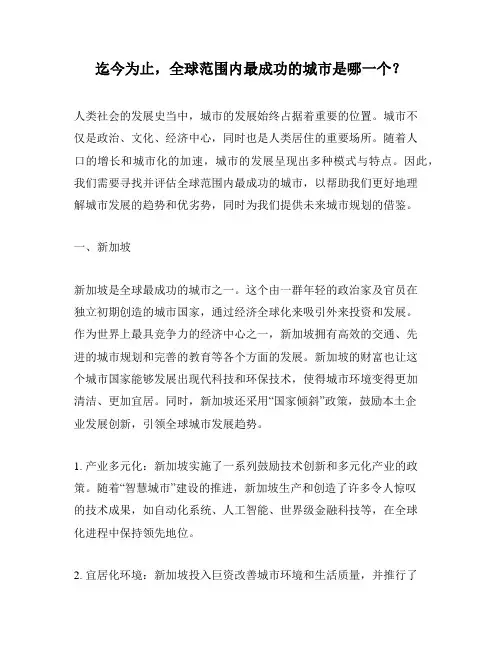 迄今为止，全球范围内最成功的城市是哪一个？

人类社会的发展史当中，城市的发展始终占据着重要的位置。城市不仅是政治、文化、经济中心，同时也是人类居住的重要场所。随着人口的增长和城市化的加速，城市的发展呈现出多种模式与特点。因此，我们需要寻找并评估全球范围内最成功的城市，以帮助我们更好地理解城市发展的趋势和优劣势，同时为我们提供未来城市规划的借鉴。

一、新加坡

新加坡是全球最成功的城市之一。这个由一群年轻的政治家及官员在独立初期创造的城市国家，通过经济全球化来吸引外来投资和发展。作为世界上最具竞争力的经济中心之一，新加坡拥有高效的交通、先进的城市规划和完善的教育等各个方面的发展。新加坡的财富也让这个城市国家能够发展出现代科技和环保技术，使得城市环境变得更加清洁、更加宜居。同时，新加坡还采用“国家倾斜”政策，鼓励本土企业发展创新，引领全球城市发展趋势。

1. 产业多元化：新加坡实施了一系列鼓励技术创新和多元化产业的政策。随着“智慧城市”建设的推进，新加坡生产和创造了许多令人惊叹的技术成果，如自动化系统、人工智能、世界级金融科技等，在全球化进程中保持领先地位。

2. 宜居化环境：新加坡投入巨资改善城市环境和生活质量，并推行了